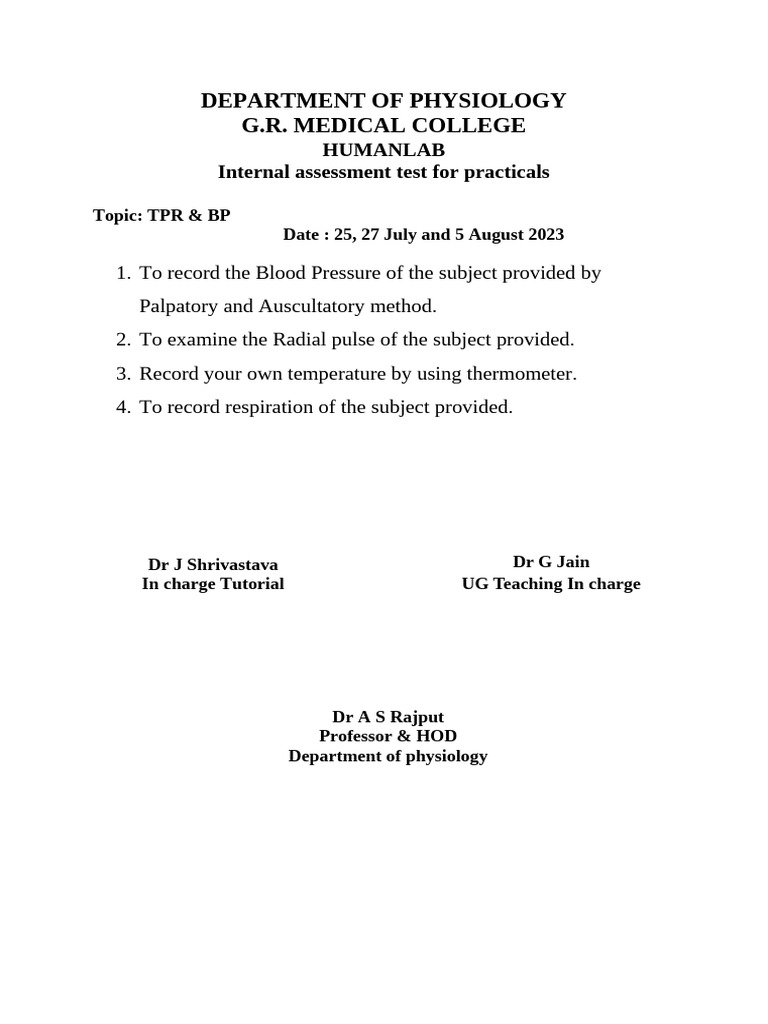 DEPARTMENT OF PHYSIOLOGY
G.R. MEDICAL COLLEGE
HUMANLAB
Internal assessment test for practicals

Topic: TPR & BP
Date : 25, 27 July and 5 August 2023

1. To record the Blood Pressure of the subject provided by Palpatory and Auscultatory method.
2. To examine the Radial pulse of the subject provided.
3. Record your own temperature by using thermometer.
4. To record respiration of the subject provided.

Dr J Shrivastava
In charge Tutorial

Dr G Jain
UG Teaching In charge

Dr A S Rajput
Professor & HOD
Department of physiology